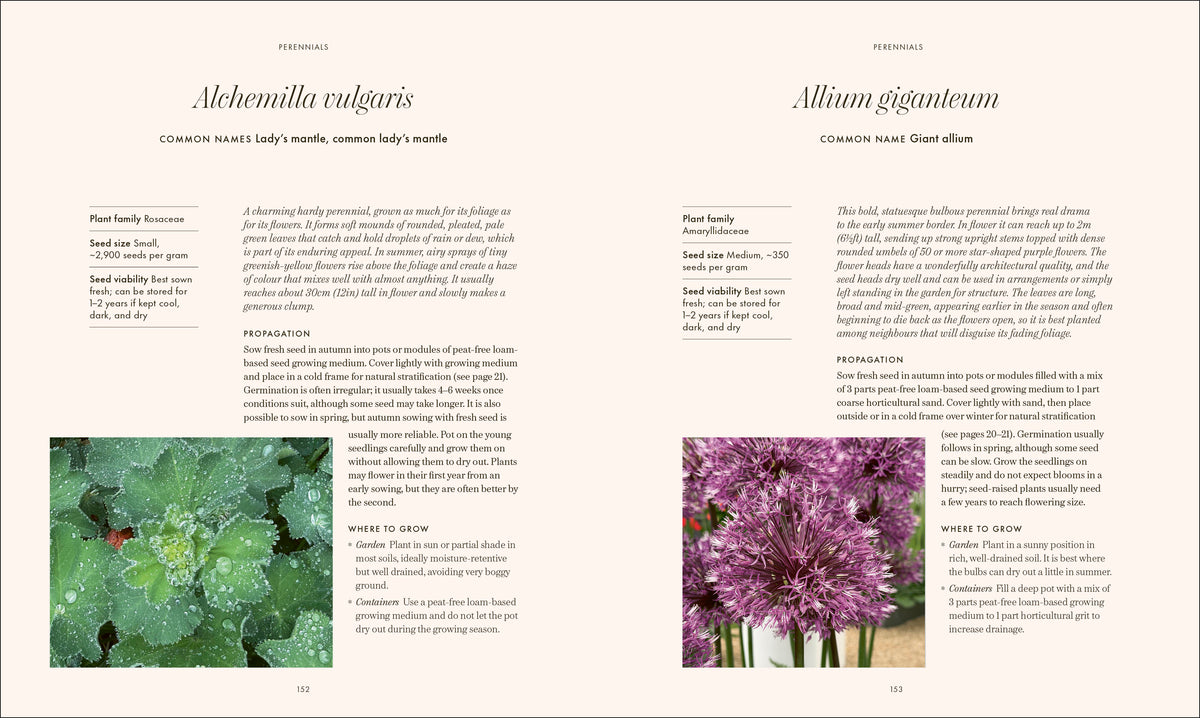 PERENNIALS

Alchemilla vulgaris

COMMON NAMES Lady's mantle, common lady's mantle

Plant family Rosaceae

Seed size Small, ~2,900 seeds per gram

Seed viability Best sown fresh; can be stored for 1–2 years if kept cool, dark, and dry

A charming hardy perennial, grown as much for its foliage as for its flowers. It forms soft mounds of rounded, pleated, pale green leaves that catch and hold droplets of rain or dew, which is part of its enduring appeal. In summer, airy sprays of tiny greenish-yellow flowers rise above the foliage and create a haze of colour that mixes well with almost anything. It usually reaches about 30cm (12in) tall in flower and slowly makes a generous clump.

PROPAGATION

Sow fresh seed in autumn into pots or modules of peat-free loam-based seed growing medium. Cover lightly with growing medium and place in a cold frame for natural stratification (see page 21). Germination is often irregular; it usually takes 4–6 weeks once conditions suit, although some seed may take longer. It is also possible to sow in spring, but autumn sowing with fresh seed is usually more reliable. Pot on the young seedlings carefully and grow them on without allowing them to dry out. Plants may flower in their first year from an early sowing, but they are often better by the second.

WHERE TO GROW

• Garden Plant in sun or partial shade in most soils, ideally moisture-retentive but well drained, avoiding very boggy ground.

• Containers Use a peat-free loam-based growing medium and do not let the pot dry out during the growing season.

152

PERENNIALS

Allium giganteum

COMMON NAME Giant allium

Plant family Amaryllidaceae

Seed size Medium, ~350 seeds per gram

Seed viability Best sown fresh; can be stored for 1–2 years if kept cool, dark, and dry

This bold, statuesque bulbous perennial brings real drama to the early summer border. In flower it can reach up to 2m (6½ft) tall, sending up strong upright stems topped with dense rounded umbels of 50 or more star-shaped purple flowers. The flower heads have a wonderfully architectural quality, and the seed heads dry well and can be used in arrangements or simply left standing in the garden for structure. The leaves are long, broad and mid-green, appearing earlier in the season and often beginning to die back as the flowers open, so it is best planted among neighbours that will disguise its fading foliage.

PROPAGATION

Sow fresh seed in autumn into pots or modules filled with a mix of 3 parts peat-free loam-based seed growing medium to 1 part coarse horticultural sand. Cover lightly with sand, then place outside or in a cold frame over winter for natural stratification (see pages 20–21). Germination usually follows in spring, although some seed can be slow. Grow the seedlings on steadily and do not expect blooms in a hurry; seed-raised plants usually need a few years to reach flowering size.

WHERE TO GROW

• Garden Plant in a sunny position in rich, well-drained soil. It is best where the bulbs can dry out a little in summer.

• Containers Fill a deep pot with a mix of 3 parts peat-free loam-based growing medium to 1 part horticultural grit to increase drainage.

153